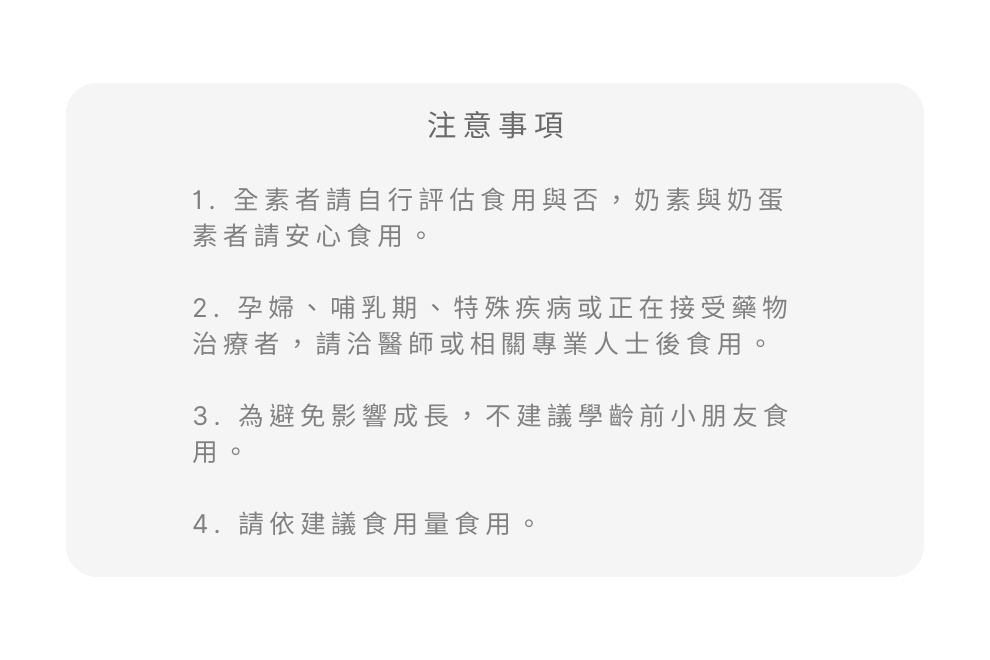 注意事項

1. 全素者請自行評估食用與否，奶素與奶蛋素者請安心食用。

2. 孕婦、哺乳期、特殊疾病或正在接受藥物治療者，請洽醫師或相關專業人士後食用。

3. 為避免影響成長，不建議學齡前小朋友食用。

4. 請依建議食用量食用。